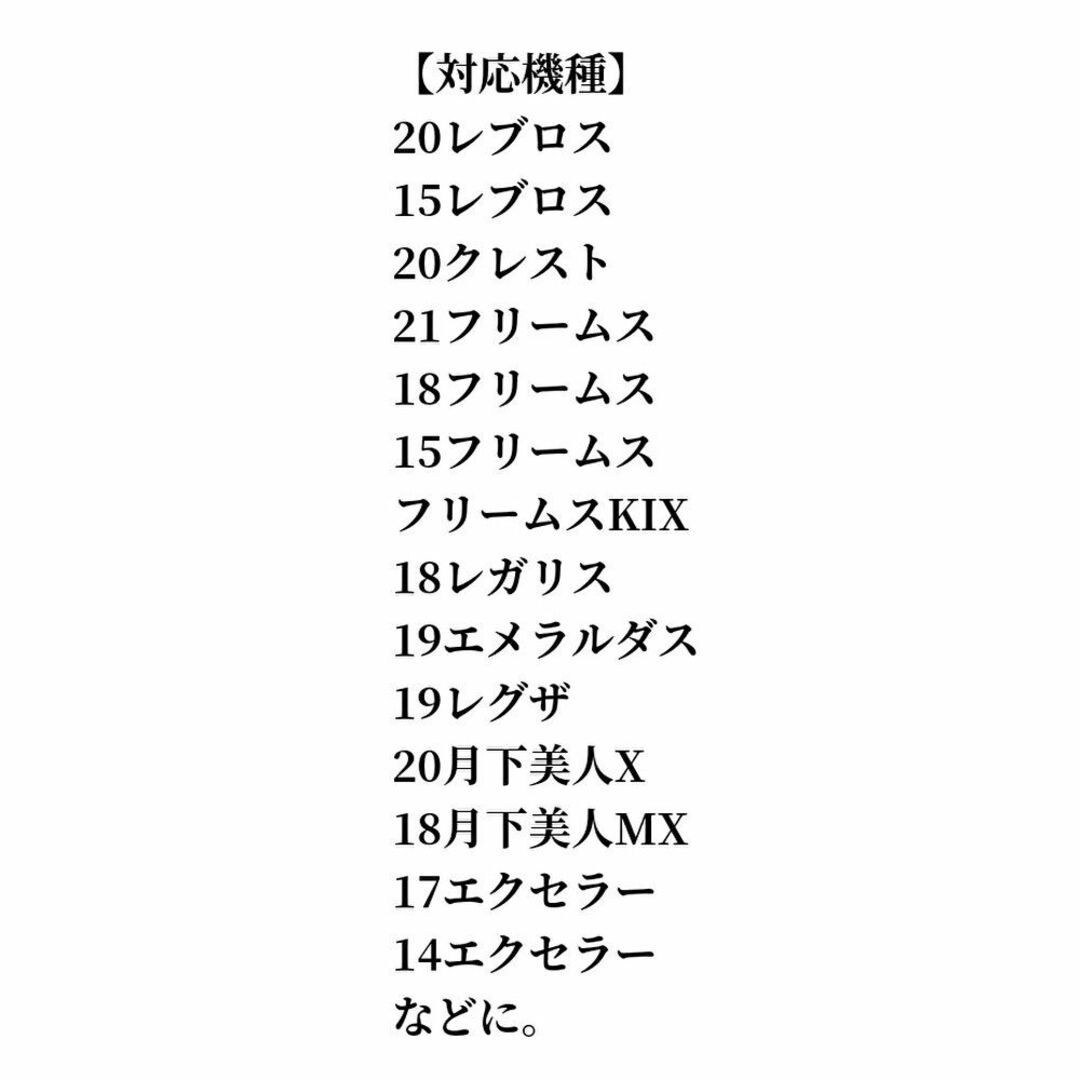 【対応機種】
20レブロス
15レブロス
20クレスト
21フリームス
18フリームス
15フリームス
フリームスKIX
18レガリス
19エメラルダス
19レグザ
20月下美人X
18月下美人MX
17エクセラー
14エクセラー
などに。